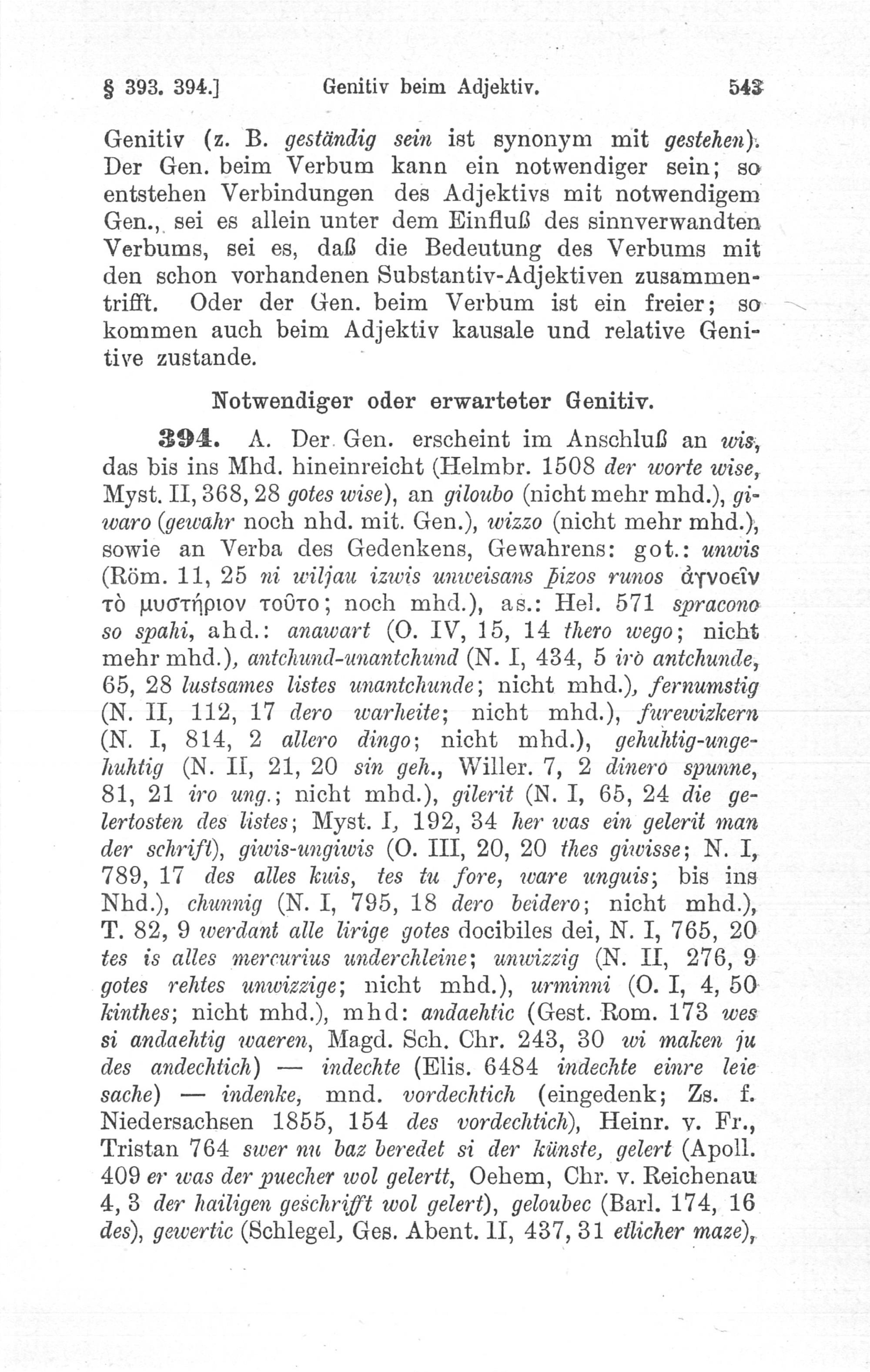 § 393. 394.] Genitiv beim Adjektiv. 543

Genitiv (z. B. geständig sein ist synonym mit gestehen). Der Gen. beim Verbum kann ein notwendiger sein; so entstehen Verbindungen des Adjektivs mit notwendigem Gen., sei es allein unter dem Einfluß des sinnverwandten Verbums, sei es, daß die Bedeutung des Verbums mit den schon vorhandenen Substantiv-Adjektiven zusammentrifft. Oder der Gen. beim Verbum ist ein freier; so kommen auch beim Adjektiv kausale und relative Genitive zustande.

Notwendiger oder erwarteter Genitiv.

394. A. Der Gen. erscheint im Anschluß an wis, das bis ins Mhd. hineinreicht (Helmbr. 1508 der worte wise, Myst. II, 368, 28 gotes wise), an giloubo (nicht mehr mhd.), giwaro (gewahr noch nhd. mit. Gen.), wizzo (nicht mehr mhd.), sowie an Verba des Gedenkens, Gewahrens: got.: unwis (Röm. 11, 25 ni wiljau izwis unweisans þizos runos ἀγνοεῖν τὸ μυστήριον τοῦτο; noch mhd.), as.: Hel. 571 spracono so spahi, ahd.: anawart (O. IV, 15, 14 thero wego; nicht mehr mhd.), antchund-unantchund (N. I, 434, 5 irò antchunde, 65, 28 lustsames listes unantchunde; nicht mhd.), fernumstig (N. II, 112, 17 dero warheite; nicht mhd.), furewizkern (N. I, 814, 2 allero dingo; nicht mhd.), gehuhtig-ungehuhtig (N. II, 21, 20 sin geh., Willer. 7, 2 dinero spunne, 81, 21 iro ung.; nicht mhd.), gilerit (N. I, 65, 24 die gelertosten des listes; Myst. I, 192, 34 her was ein gelerit man der schrift), giwis-ungiwis (O. III, 20, 20 thes giwisse; N. I, 789, 17 des alles kuis, tes tu fore, ware unguis; bis ins Nhd.), chunnig (N. I, 795, 18 dero beidero; nicht mhd.), T. 82, 9 werdant alle lirige gotes docibiles dei, N. I, 765, 20 tes is alles mercurius underchleine; unwizzig (N. II, 276, 9 gotes rehtes unwizzige; nicht mhd.), urminni (O. I, 4, 50 kinthes; nicht mhd.), mhd: andaehtic (Gest. Rom. 173 wes si andaehtig waeren, Magd. Sch. Chr. 243, 30 wi maken ju des andechtich) — indechte (Elis. 6484 indechte einre leie sache) — indenke, mnd. vordechtich (eingedenk; Zs. f. Niedersachsen 1855, 154 des vordechtich), Heinr. v. Fr., Tristan 764 swer nu baz beredet si der künste, gelert (Apoll. 409 er was der puecher wol gelertt, Oehem, Chr. v. Reichenau 4, 3 der hailigen geschrifft wol gelert), geloubec (Barl. 174, 16 des), gewertic (Schlegel, Ges. Abent. II, 437, 31 etlicher maze),